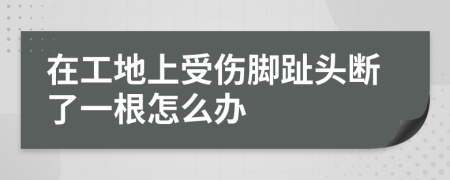 在工地上受伤脚趾头断了一根怎么办